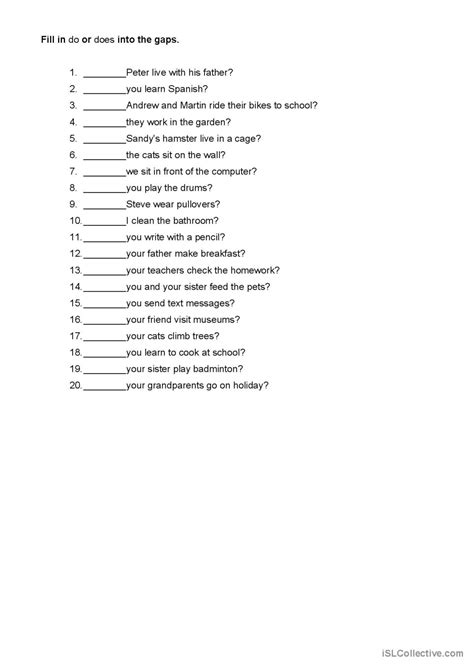 Fill in do or does into the gaps.

1. ________Peter live with his father?
2. ________you learn Spanish?
3. ________Andrew and Martin ride their bikes to school?
4. ________they work in the garden?
5. ________Sandy's hamster live in a cage?
6. ________the cats sit on the wall?
7. ________we sit in front of the computer?
8. ________you play the drums?
9. ________Steve wear pullovers?
10. ________I clean the bathroom?
11. ________you write with a pencil?
12. ________your father make breakfast?
13. ________your teachers check the homework?
14. ________you and your sister feed the pets?
15. ________you send text messages?
16. ________your friend visit museums?
17. ________your cats climb trees?
18. ________you learn to cook at school?
19. ________your sister play badminton?
20. ________your grandparents go on holiday?

iSLCollective.com